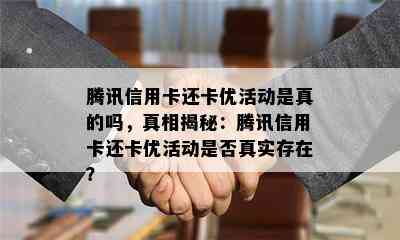 腾讯信用卡还卡优活动是真的吗，真相揭秘：腾讯信用卡还卡优活动是否真实存在？